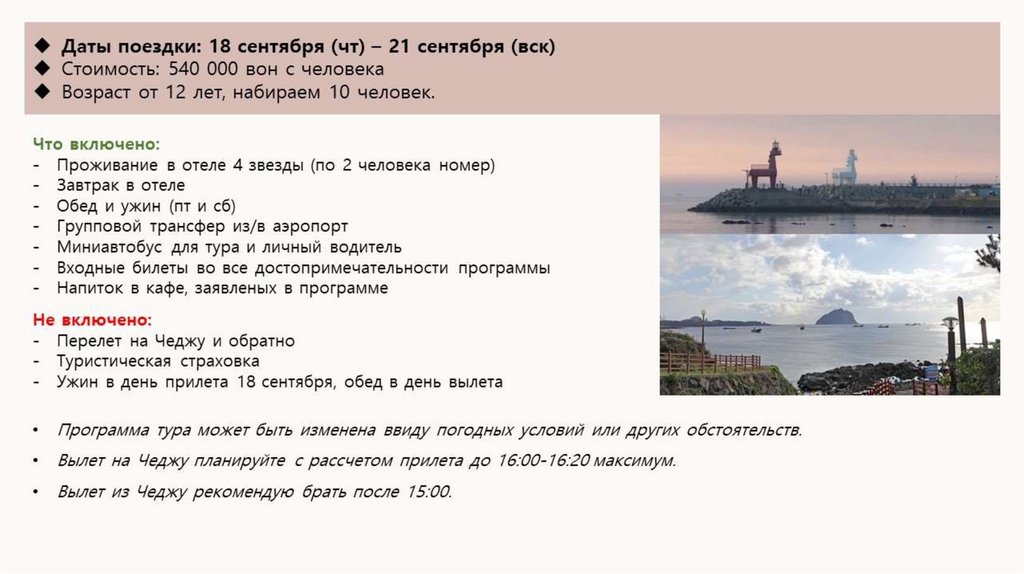 ◆ Даты поездки: 18 сентября (чт) – 21 сентября (вск)
◆ Стоимость: 540 000 вон с человека
◆ Возраст от 12 лет, набираем 10 человек.

Что включено:
- Проживание в отеле 4 звезды (по 2 человека номер)
- Завтрак в отеле
- Обед и ужин (пт и сб)
- Групповой трансфер из/в аэропорт
- Миниавтобус для тура и личный водитель
- Входные билеты во все достопримечательности программы
- Напиток в кафе, заявленых в программе

Не включено:
- Перелет на Чеджу и обратно
- Туристическая страховка
- Ужин в день прилета 18 сентября, обед в день вылета

• Программа тура может быть изменена ввиду погодных условий или других обстоятельств.
• Вылет на Чеджу планируйте с рассчетом прилета до 16:00-16:20 максимум.
• Вылет из Чеджу рекомендую брать после 15:00.